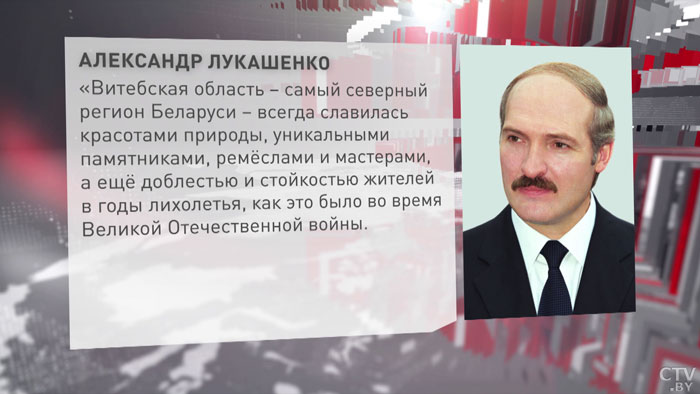 АЛЕКСАНДР ЛУКАШЕНКО

«Витебская область – самый северный регион Беларуси – всегда славилась красотами природы, уникальными памятниками, ремёслами и мастерами, а ещё доблестью и стойкостью жителей в годы лихолетья, как это было во время Великой Отечественной войны.

CTV.BY